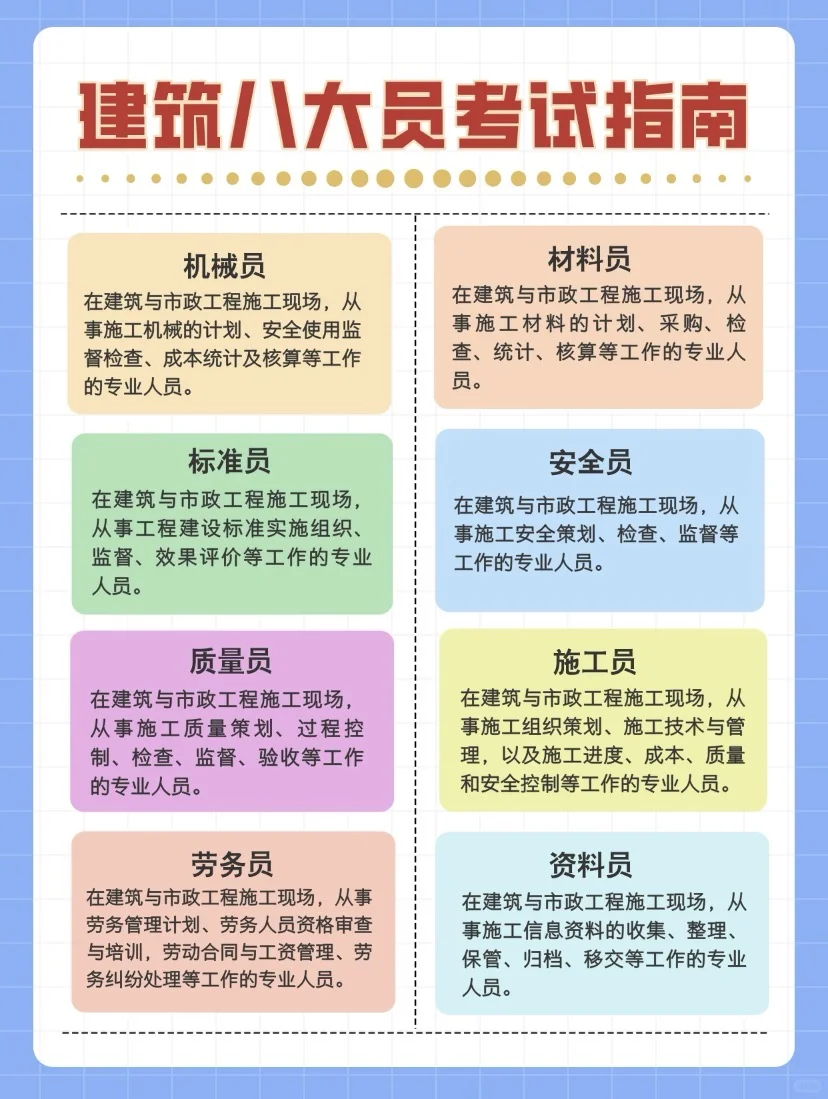 建筑八大员考试指南

机械员
在建筑与市政工程施工现场，从事施工机械的计划、安全使用监督检查、成本统计及核算等工作的专业人员。

标准员
在建筑与市政工程施工现场，从事工程建设标准实施组织、监督、效果评价等工作的专业人员。

质量员
在建筑与市政工程施工现场，从事施工质量策划、过程控制、检查、监督、验收等工作的专业人员。

劳务员
在建筑与市政工程施工现场，从事劳务管理计划、劳务人员资格审查与培训，劳动合同与工资管理、劳务纠纷处理等工作的专业人员。

材料员
在建筑与市政工程施工现场，从事施工材料的计划、采购、检查、统计、核算等工作的专业人员。

安全员
在建筑与市政工程施工现场，从事施工安全策划、检查、监督等工作的专业人员。

施工员
在建筑与市政工程施工现场，从事施工组织策划、施工技术与管理，以及施工进度、成本、质量和安全控制等工作的专业人员。

资料员
在建筑与市政工程施工现场，从事施工信息资料的收集、整理、保管、归档、移交等工作的专业人员。